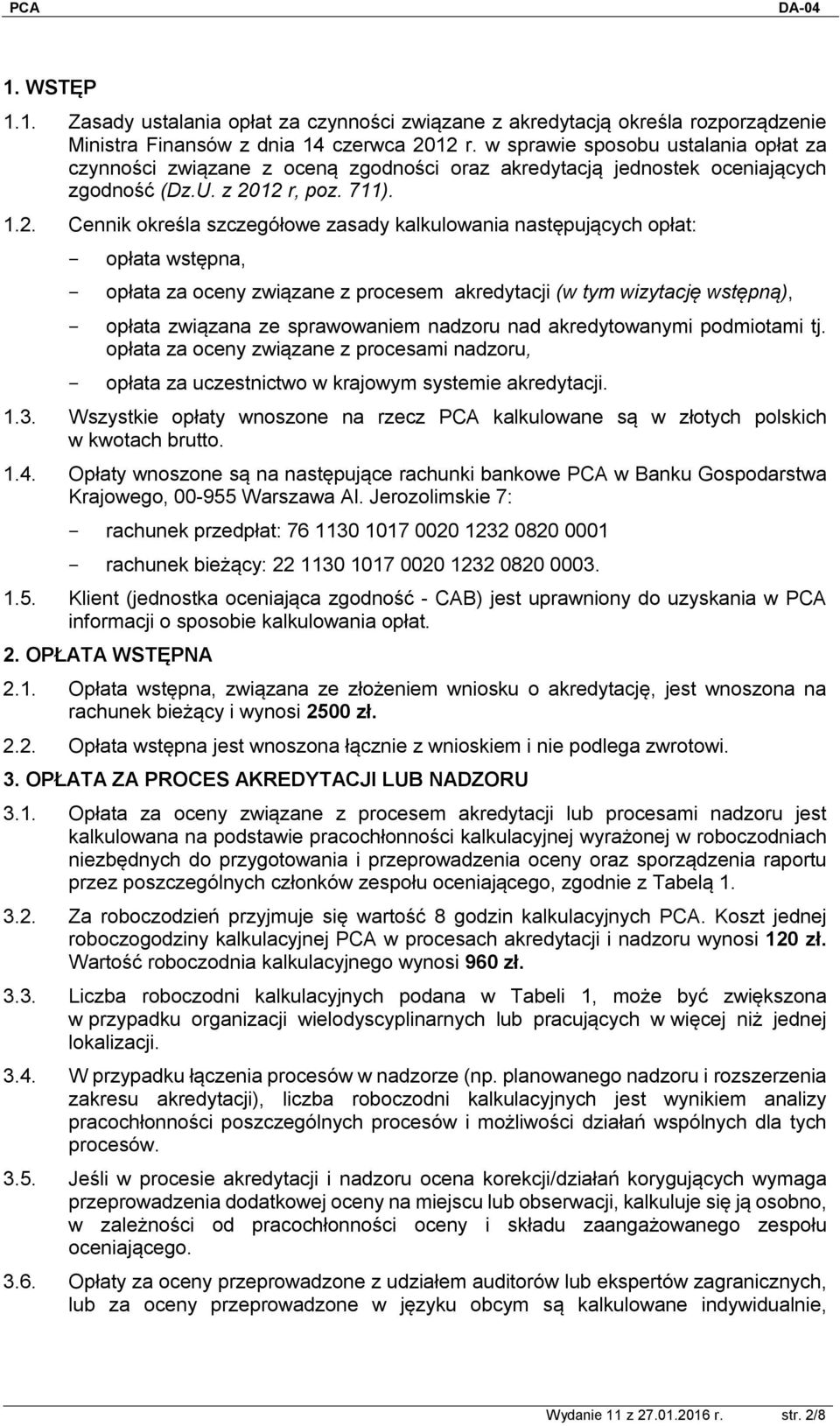 PCA DA-04

1. WSTĘP

1.1. Zasady ustalania opłat za czynności związane z akredytacją określa rozporządzenie Ministra Finansów z dnia 14 czerwca 2012 r. w sprawie sposobu ustalania opłat za czynności związane z oceną zgodności oraz akredytacją jednostek oceniających zgodność (Dz.U. z 2012 r, poz. 711).

1.2. Cennik określa szczegółowe zasady kalkulowania następujących opłat:

- opłata wstępna,
- opłata za oceny związane z procesem akredytacji (w tym wizytację wstępną),
- opłata związana ze sprawowaniem nadzoru nad akredytowanymi podmiotami tj. opłata za oceny związane z procesami nadzoru,
- opłata za uczestnictwo w krajowym systemie akredytacji.

1.3. Wszystkie opłaty wnoszone na rzecz PCA kalkulowane są w złotych polskich w kwotach brutto.

1.4. Opłaty wnoszone są na następujące rachunki bankowe PCA w Banku Gospodarstwa Krajowego, 00-955 Warszawa Al. Jerozolimskie 7:

- rachunek przedpłat: 76 1130 1017 0020 1232 0820 0001
- rachunek bieżący: 22 1130 1017 0020 1232 0820 0003.

1.5. Klient (jednostka oceniająca zgodność - CAB) jest uprawniony do uzyskania w PCA informacji o sposobie kalkulowania opłat.

2. OPŁATA WSTĘPNA

2.1. Opłata wstępna, związana ze złożeniem wniosku o akredytację, jest wnoszona na rachunek bieżący i wynosi 2500 zł.

2.2. Opłata wstępna jest wnoszona łącznie z wnioskiem i nie podlega zwrotowi.

3. OPŁATA ZA PROCES AKREDYTACJI LUB NADZORU

3.1. Opłata za oceny związane z procesem akredytacji lub procesami nadzoru jest kalkulowana na podstawie pracochłonności kalkulacyjnej wyrażonej w roboczodniach niezbędnych do przygotowania i przeprowadzenia oceny oraz sporządzenia raportu przez poszczególnych członków zespołu oceniającego, zgodnie z Tabelą 1.

3.2. Za roboczodzień przyjmuje się wartość 8 godzin kalkulacyjnych PCA. Koszt jednej roboczogodziny kalkulacyjnej PCA w procesach akredytacji i nadzoru wynosi 120 zł. Wartość roboczodnia kalkulacyjnego wynosi 960 zł.

3.3. Liczba roboczodni kalkulacyjnych podana w Tabeli 1, może być zwiększona w przypadku organizacji wielodyscyplinarnych lub pracujących w więcej niż jednej lokalizacji.

3.4. W przypadku łączenia procesów w nadzorze (np. planowanego nadzoru i rozszerzenia zakresu akredytacji), liczba roboczodni kalkulacyjnych jest wynikiem analizy pracochłonności poszczególnych procesów i możliwości działań wspólnych dla tych procesów.

3.5. Jeśli w procesie akredytacji i nadzoru ocena korekcji/działań korygujących wymaga przeprowadzenia dodatkowej oceny na miejscu lub obserwacji, kalkuluje się ją osobno, w zależności od pracochłonności oceny i składu zaangażowanego zespołu oceniającego.

3.6. Opłaty za oceny przeprowadzone z udziałem auditorów lub ekspertów zagranicznych, lub za oceny przeprowadzone w języku obcym są kalkulowane indywidualnie,

Wydanie 11 z 27.01.2016 r. str. 2/8